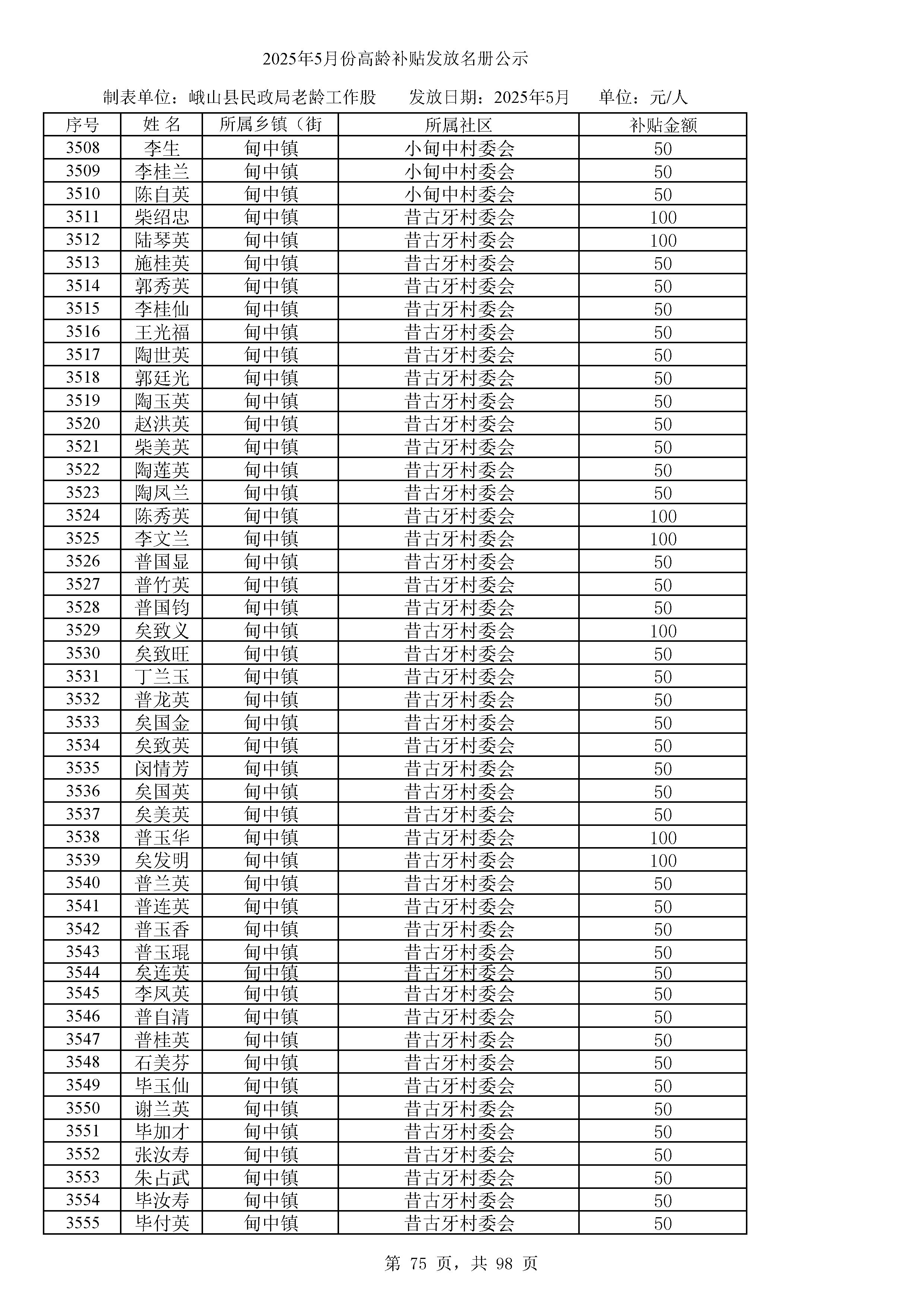 2025年5月份高龄补贴发放名册公示

制表单位：峨山县民政局老龄工作股　　发放日期：2025年5月　　单位：元/人

| 序号 | 姓 名 | 所属乡镇（街 | 所属社区 | 补贴金额 |
|---|---|---|---|---|
| 3508 | 李生 | 甸中镇 | 小甸中村委会 | 50 |
| 3509 | 李桂兰 | 甸中镇 | 小甸中村委会 | 50 |
| 3510 | 陈自英 | 甸中镇 | 小甸中村委会 | 50 |
| 3511 | 柴绍忠 | 甸中镇 | 昔古牙村委会 | 100 |
| 3512 | 陆琴英 | 甸中镇 | 昔古牙村委会 | 100 |
| 3513 | 施桂英 | 甸中镇 | 昔古牙村委会 | 50 |
| 3514 | 郭秀英 | 甸中镇 | 昔古牙村委会 | 50 |
| 3515 | 李桂仙 | 甸中镇 | 昔古牙村委会 | 50 |
| 3516 | 王光福 | 甸中镇 | 昔古牙村委会 | 50 |
| 3517 | 陶世英 | 甸中镇 | 昔古牙村委会 | 50 |
| 3518 | 郭廷光 | 甸中镇 | 昔古牙村委会 | 50 |
| 3519 | 陶玉英 | 甸中镇 | 昔古牙村委会 | 50 |
| 3520 | 赵洪英 | 甸中镇 | 昔古牙村委会 | 50 |
| 3521 | 柴美英 | 甸中镇 | 昔古牙村委会 | 50 |
| 3522 | 陶莲英 | 甸中镇 | 昔古牙村委会 | 50 |
| 3523 | 陶凤兰 | 甸中镇 | 昔古牙村委会 | 50 |
| 3524 | 陈秀英 | 甸中镇 | 昔古牙村委会 | 100 |
| 3525 | 李文兰 | 甸中镇 | 昔古牙村委会 | 100 |
| 3526 | 普国显 | 甸中镇 | 昔古牙村委会 | 50 |
| 3527 | 普竹英 | 甸中镇 | 昔古牙村委会 | 50 |
| 3528 | 普国钧 | 甸中镇 | 昔古牙村委会 | 50 |
| 3529 | 矣致义 | 甸中镇 | 昔古牙村委会 | 100 |
| 3530 | 矣致旺 | 甸中镇 | 昔古牙村委会 | 50 |
| 3531 | 丁兰玉 | 甸中镇 | 昔古牙村委会 | 50 |
| 3532 | 普龙英 | 甸中镇 | 昔古牙村委会 | 50 |
| 3533 | 矣国金 | 甸中镇 | 昔古牙村委会 | 50 |
| 3534 | 矣致英 | 甸中镇 | 昔古牙村委会 | 50 |
| 3535 | 闵情芳 | 甸中镇 | 昔古牙村委会 | 50 |
| 3536 | 矣国英 | 甸中镇 | 昔古牙村委会 | 50 |
| 3537 | 矣美英 | 甸中镇 | 昔古牙村委会 | 50 |
| 3538 | 普玉华 | 甸中镇 | 昔古牙村委会 | 100 |
| 3539 | 矣发明 | 甸中镇 | 昔古牙村委会 | 100 |
| 3540 | 普兰英 | 甸中镇 | 昔古牙村委会 | 50 |
| 3541 | 普连英 | 甸中镇 | 昔古牙村委会 | 50 |
| 3542 | 普玉香 | 甸中镇 | 昔古牙村委会 | 50 |
| 3543 | 普玉琨 | 甸中镇 | 昔古牙村委会 | 50 |
| 3544 | 矣连英 | 甸中镇 | 昔古牙村委会 | 50 |
| 3545 | 李凤英 | 甸中镇 | 昔古牙村委会 | 50 |
| 3546 | 普自清 | 甸中镇 | 昔古牙村委会 | 50 |
| 3547 | 普桂英 | 甸中镇 | 昔古牙村委会 | 50 |
| 3548 | 石美芬 | 甸中镇 | 昔古牙村委会 | 50 |
| 3549 | 毕玉仙 | 甸中镇 | 昔古牙村委会 | 50 |
| 3550 | 谢兰英 | 甸中镇 | 昔古牙村委会 | 50 |
| 3551 | 毕加才 | 甸中镇 | 昔古牙村委会 | 50 |
| 3552 | 张汝寿 | 甸中镇 | 昔古牙村委会 | 50 |
| 3553 | 朱占武 | 甸中镇 | 昔古牙村委会 | 50 |
| 3554 | 毕汝寿 | 甸中镇 | 昔古牙村委会 | 50 |
| 3555 | 毕付英 | 甸中镇 | 昔古牙村委会 | 50 |

第 75 页，共 98 页